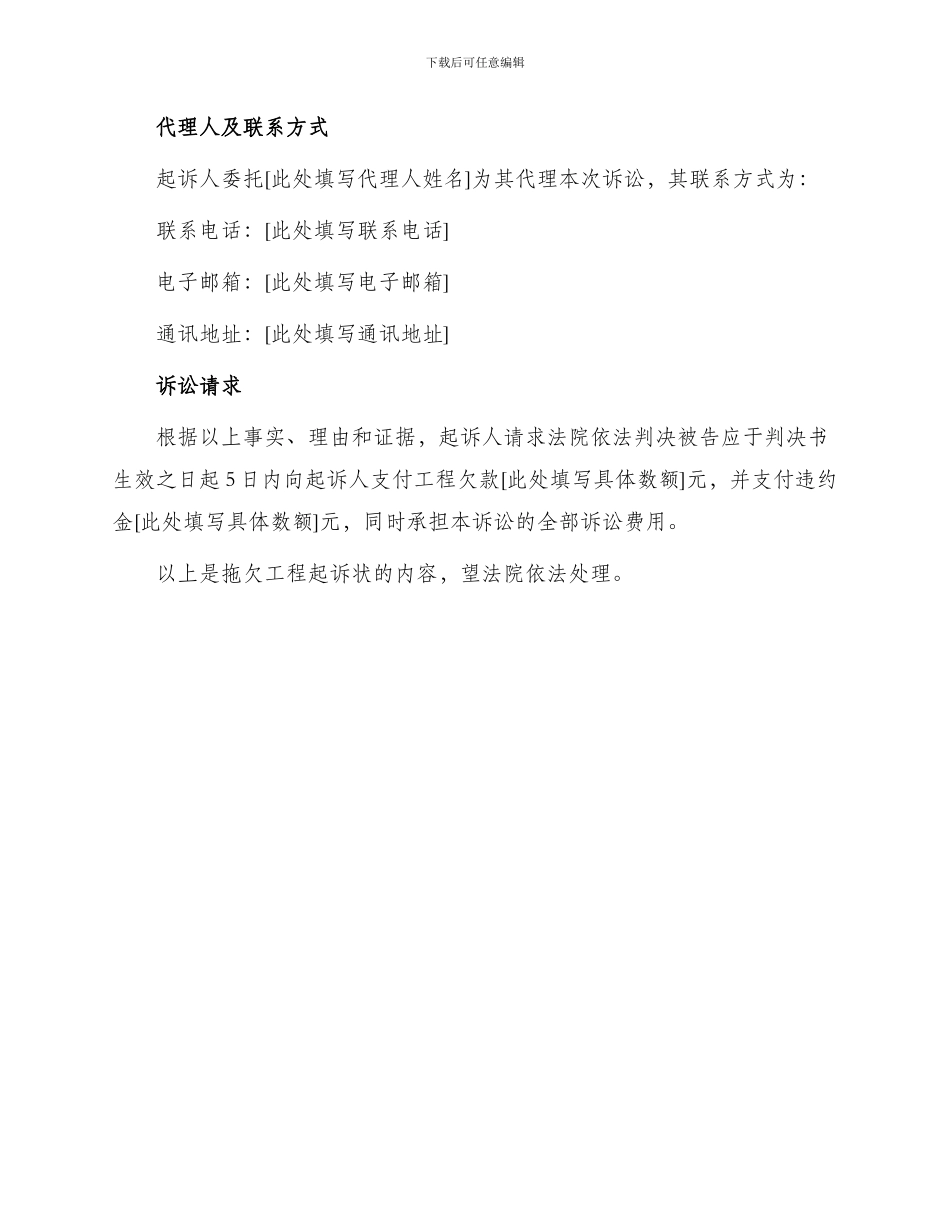 下载后可任意编辑

代理人及联系方式

起诉人委托[此处填写代理人姓名]为其代理本次诉讼，其联系方式为：

联系电话：[此处填写联系电话]

电子邮箱：[此处填写电子邮箱]

通讯地址：[此处填写通讯地址]

诉讼请求

根据以上事实、理由和证据，起诉人请求法院依法判决被告应于判决书生效之日起5日内向起诉人支付工程欠款[此处填写具体数额]元，并支付违约金[此处填写具体数额]元，同时承担本诉讼的全部诉讼费用。

以上是拖欠工程起诉状的内容，望法院依法处理。